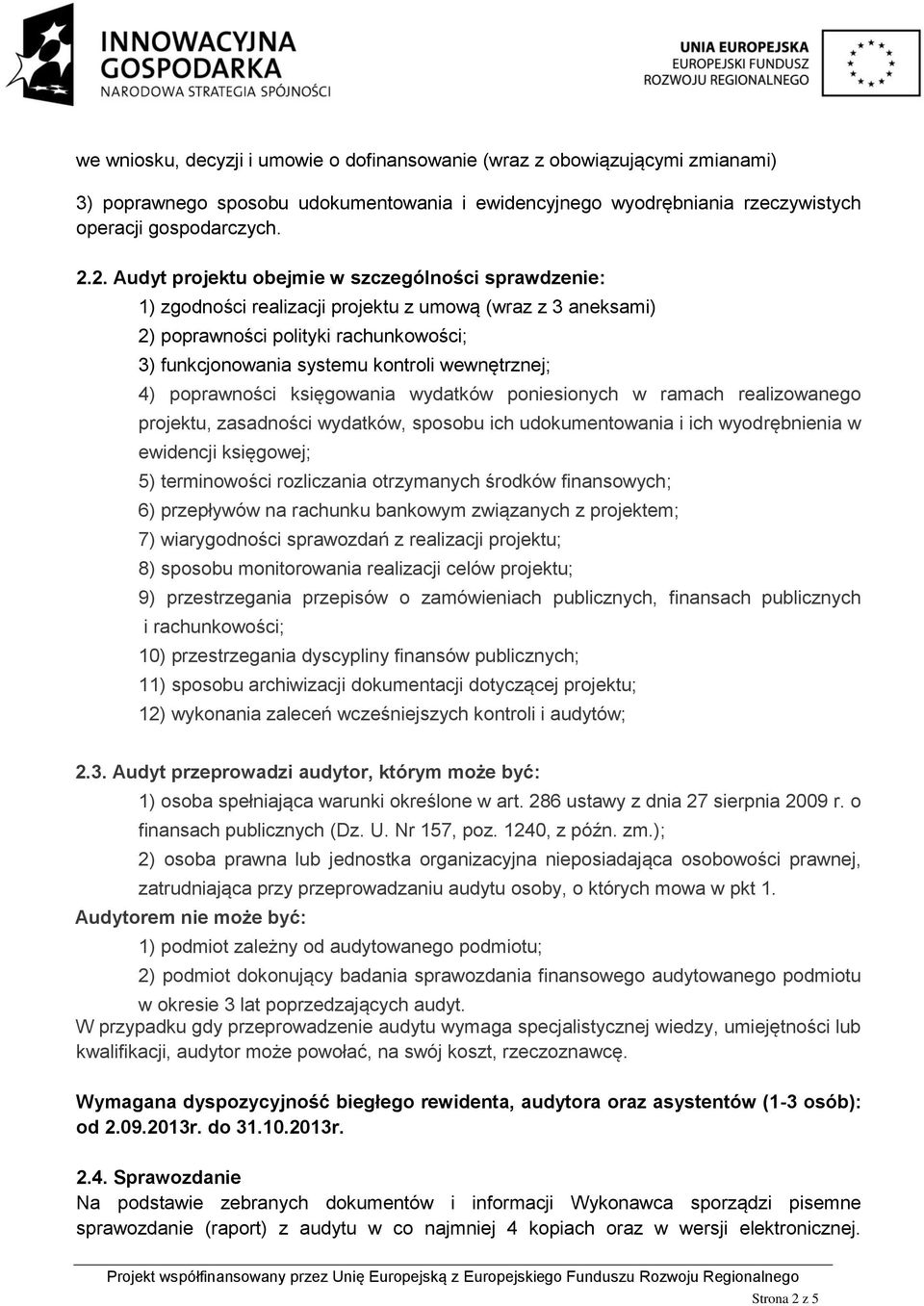 INNOWACYJNA GOSPODARKA
NARODOWA STRATEGIA SPÓJNOŚCI

UNIA EUROPEJSKA
EUROPEJSKI FUNDUSZ ROZWOJU REGIONALNEGO

we wniosku, decyzji i umowie o dofinansowanie (wraz z obowiązującymi zmianami)

3) poprawnego sposobu udokumentowania i ewidencyjnego wyodrębniania rzeczywistych operacji gospodarczych.

2.2. Audyt projektu obejmie w szczególności sprawdzenie:
1) zgodności realizacji projektu z umową (wraz z 3 aneksami)
2) poprawności polityki rachunkowości;
3) funkcjonowania systemu kontroli wewnętrznej;
4) poprawności księgowania wydatków poniesionych w ramach realizowanego projektu, zasadności wydatków, sposobu ich udokumentowania i ich wyodrębnienia w ewidencji księgowej;
5) terminowości rozliczania otrzymanych środków finansowych;
6) przepływów na rachunku bankowym związanych z projektem;
7) wiarygodności sprawozdań z realizacji projektu;
8) sposobu monitorowania realizacji celów projektu;
9) przestrzegania przepisów o zamówieniach publicznych, finansach publicznych i rachunkowości;
10) przestrzegania dyscypliny finansów publicznych;
11) sposobu archiwizacji dokumentacji dotyczącej projektu;
12) wykonania zaleceń wcześniejszych kontroli i audytów;

2.3. Audyt przeprowadzi audytor, którym może być:
1) osoba spełniająca warunki określone w art. 286 ustawy z dnia 27 sierpnia 2009 r. o finansach publicznych (Dz. U. Nr 157, poz. 1240, z późn. zm.);
2) osoba prawna lub jednostka organizacyjna nieposiadająca osobowości prawnej, zatrudniająca przy przeprowadzaniu audytu osoby, o których mowa w pkt 1.
Audytorem nie może być:
1) podmiot zależny od audytowanego podmiotu;
2) podmiot dokonujący badania sprawozdania finansowego audytowanego podmiotu w okresie 3 lat poprzedzających audyt.
W przypadku gdy przeprowadzenie audytu wymaga specjalistycznej wiedzy, umiejętności lub kwalifikacji, audytor może powołać, na swój koszt, rzeczoznawcę.

Wymagana dyspozycyjność biegłego rewidenta, audytora oraz asystentów (1-3 osób): od 2.09.2013r. do 31.10.2013r.

2.4. Sprawozdanie
Na podstawie zebranych dokumentów i informacji Wykonawca sporządzi pisemne sprawozdanie (raport) z audytu w co najmniej 4 kopiach oraz w wersji elektronicznej.

Projekt współfinansowany przez Unię Europejską z Europejskiego Funduszu Rozwoju Regionalnego

Strona 2 z 5